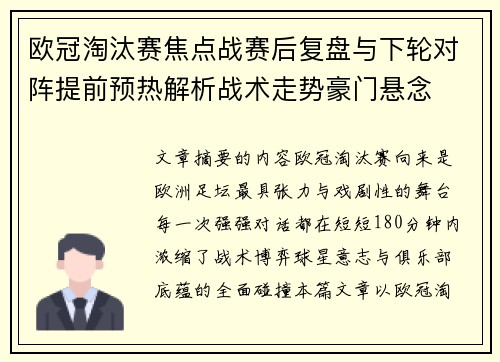 欧冠淘汰赛焦点战赛后复盘与下轮对阵提前预热解析战术走势豪门悬念

文章摘要的内容欧冠淘汰赛向来是欧洲足坛最具张力与戏剧性的舞台每一次强强对话都在短短180分钟内浓缩了战术博弈球星意志与俱乐部底蕴的全面碰撞本篇文章以欧冠淘